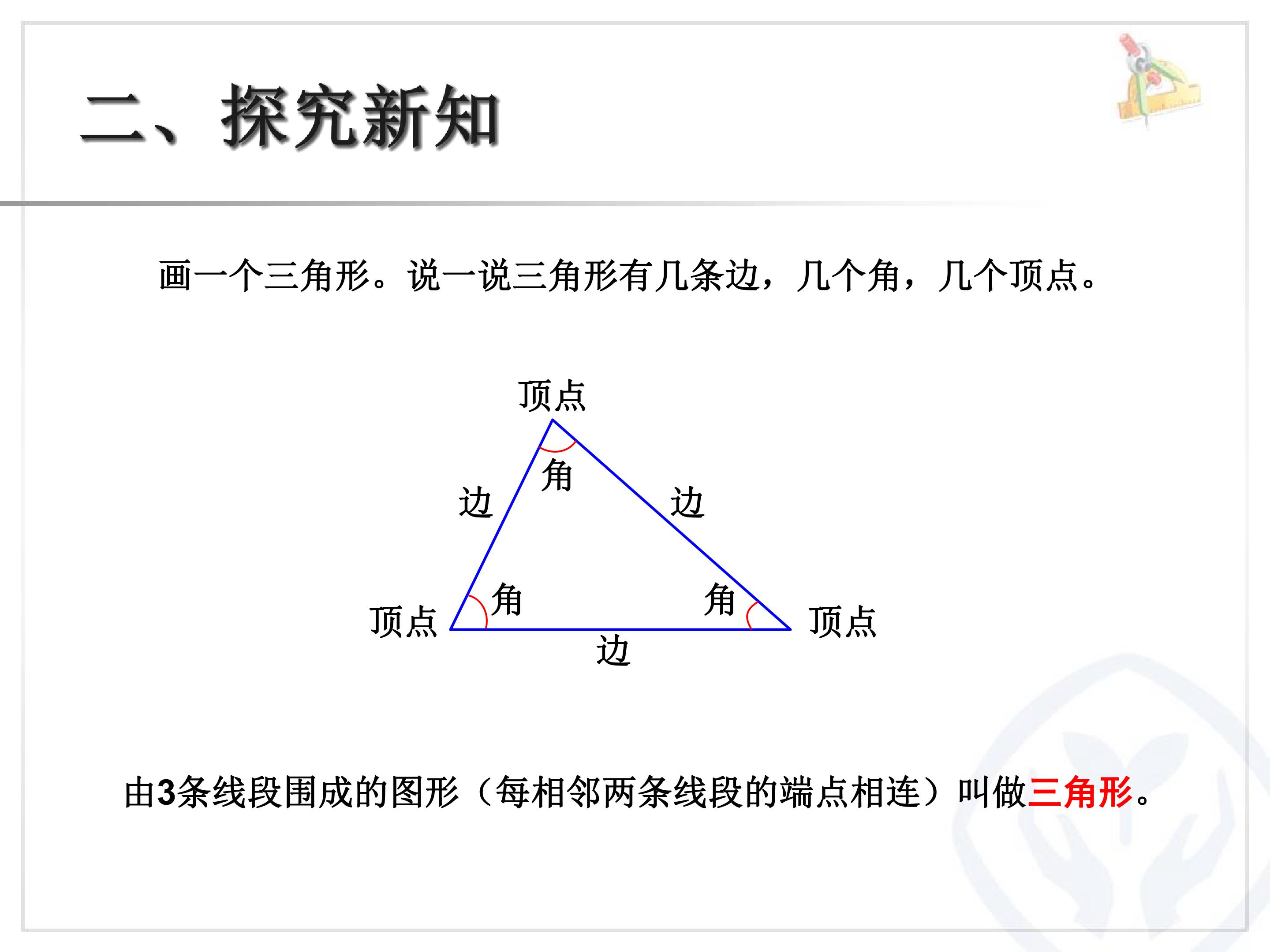 二、探究新知

画一个三角形。说一说三角形有几条边，几个角，几个顶点。

顶点

角

边

边

角

角

顶点

顶点

边

由3条线段围成的图形（每相邻两条线段的端点相连）叫做三角形。